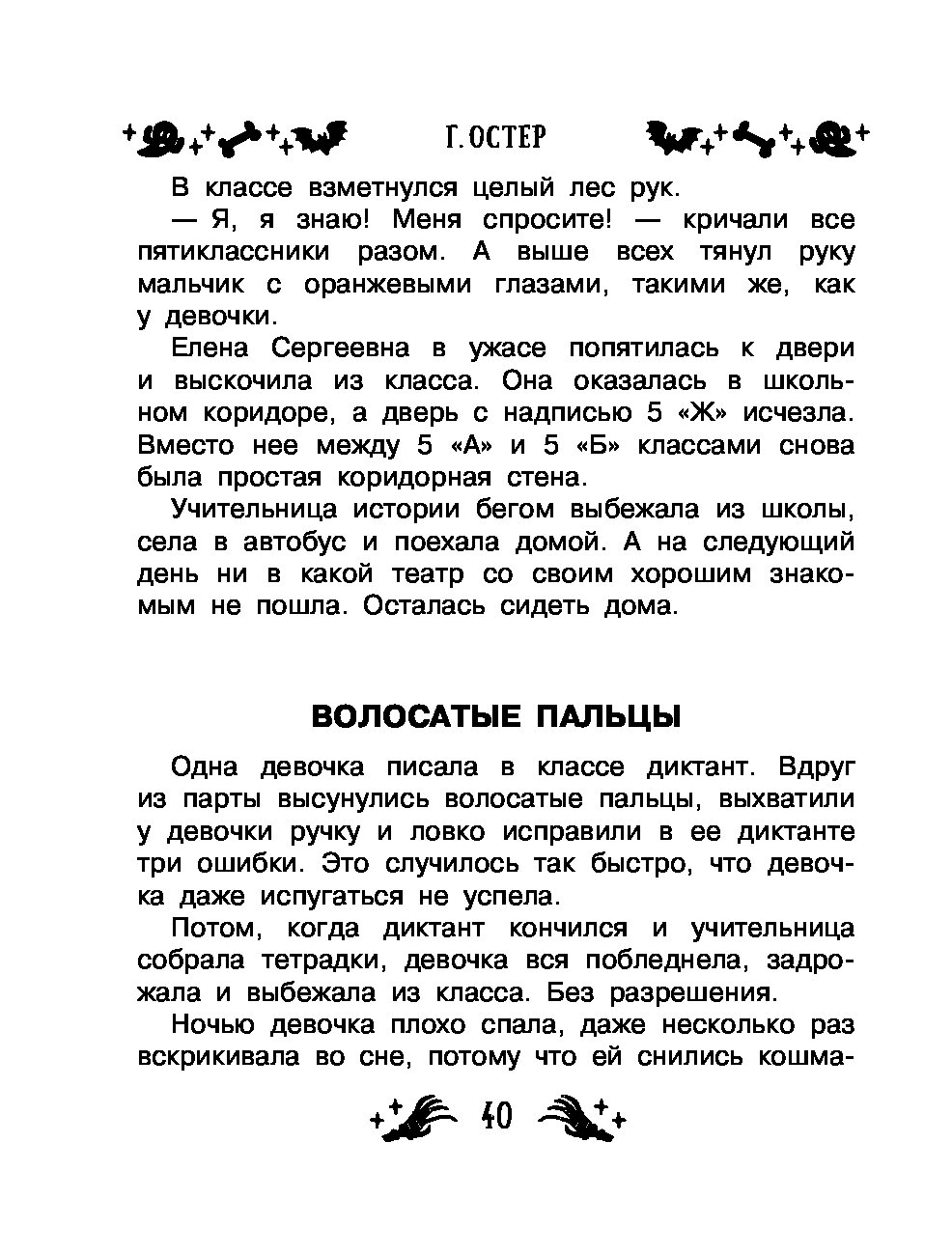 Г. ОСТЕР

В классе взметнулся целый лес рук.

— Я, я знаю! Меня спросите! — кричали все пятиклассники разом. А выше всех тянул руку мальчик с оранжевыми глазами, такими же, как у девочки.

Елена Сергеевна в ужасе попятилась к двери и выскочила из класса. Она оказалась в школьном коридоре, а дверь с надписью 5 «Ж» исчезла. Вместо нее между 5 «А» и 5 «Б» классами снова была простая коридорная стена.

Учительница истории бегом выбежала из школы, села в автобус и поехала домой. А на следующий день ни в какой театр со своим хорошим знакомым не пошла. Осталась сидеть дома.

ВОЛОСАТЫЕ ПАЛЬЦЫ

Одна девочка писала в классе диктант. Вдруг из парты высунулись волосатые пальцы, выхватили у девочки ручку и ловко исправили в ее диктанте три ошибки. Это случилось так быстро, что девочка даже испугаться не успела.

Потом, когда диктант кончился и учительница собрала тетрадки, девочка вся побледнела, задрожала и выбежала из класса. Без разрешения.

Ночью девочка плохо спала, даже несколько раз вскрикивала во сне, потому что ей снились кошма-

40